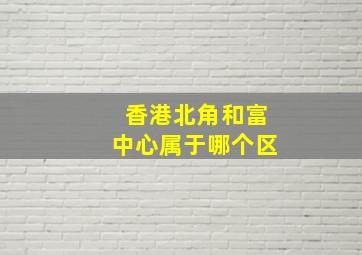 香港北角和富中心属于哪个区